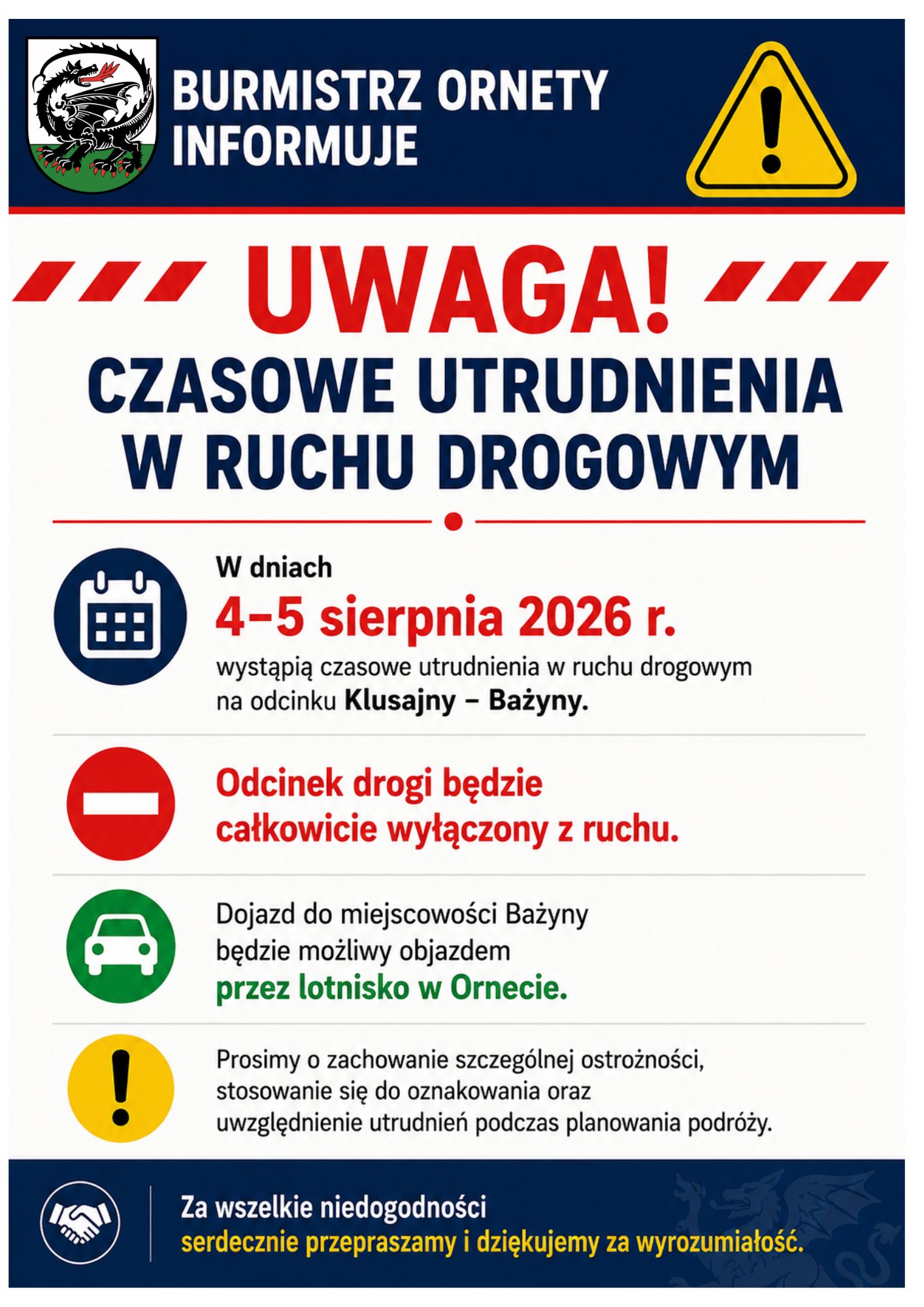 BURMISTRZ ORNETY INFORMUJE

UWAGA!

CZASOWE UTRUDNIENIA W RUCHU DROGOWYM

W dniach

4–5 sierpnia 2026 r.

wystąpią czasowe utrudnienia w ruchu drogowym na odcinku Klusajny – Bażyny.

Odcinek drogi będzie całkowicie wyłączony z ruchu.

Dojazd do miejscowości Bażyny będzie możliwy objazdem przez lotnisko w Ornecie.

Prosimy o zachowanie szczególnej ostrożności, stosowanie się do oznakowania oraz uwzględnienie utrudnień podczas planowania podróży.

Za wszelkie niedogodności serdecznie przepraszamy i dziękujemy za wyrozumiałość.